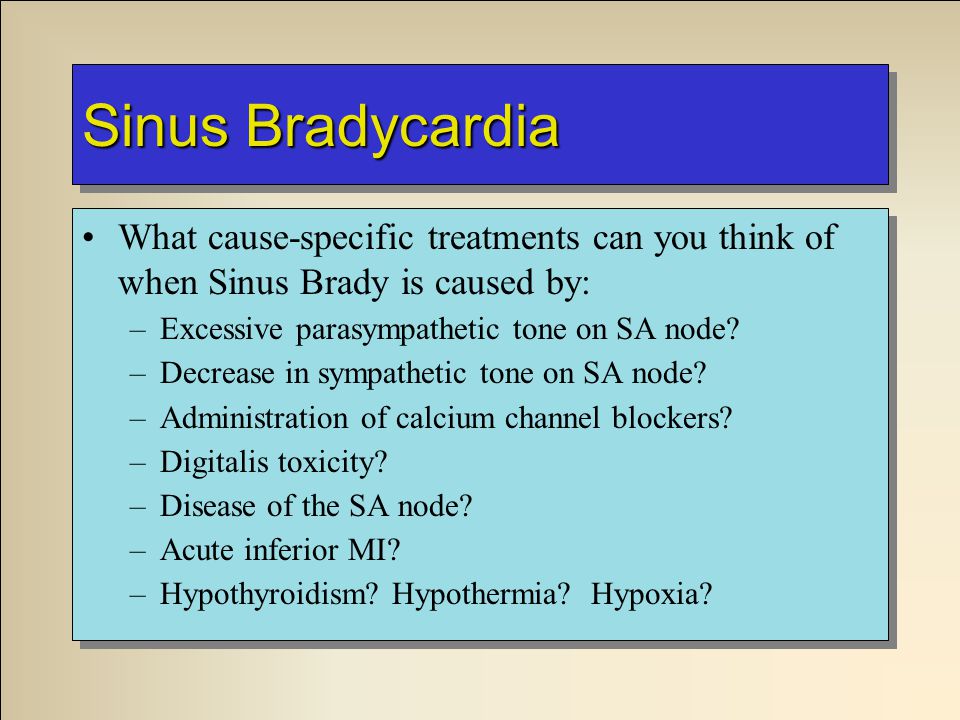 Sinus Bradycardia

• What cause-specific treatments can you think of when Sinus Brady is caused by:
– Excessive parasympathetic tone on SA node?
– Decrease in sympathetic tone on SA node?
– Administration of calcium channel blockers?
– Digitalis toxicity?
– Disease of the SA node?
– Acute inferior MI?
– Hypothyroidism? Hypothermia? Hypoxia?